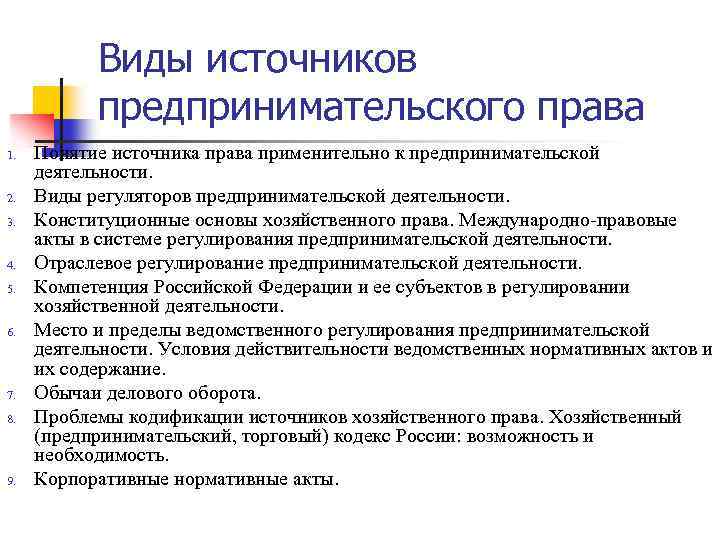 Виды источников предпринимательского права

1. Понятие источника права применительно к предпринимательской деятельности.
2. Виды регуляторов предпринимательской деятельности.
3. Конституционные основы хозяйственного права. Международно-правовые акты в системе регулирования предпринимательской деятельности.
4. Отраслевое регулирование предпринимательской деятельности.
5. Компетенция Российской Федерации и ее субъектов в регулировании хозяйственной деятельности.
6. Место и пределы ведомственного регулирования предпринимательской деятельности. Условия действительности ведомственных нормативных актов и их содержание.
7. Обычаи делового оборота.
8. Проблемы кодификации источников хозяйственного права. Хозяйственный (предпринимательский, торговый) кодекс России: возможность и необходимость.
9. Корпоративные нормативные акты.